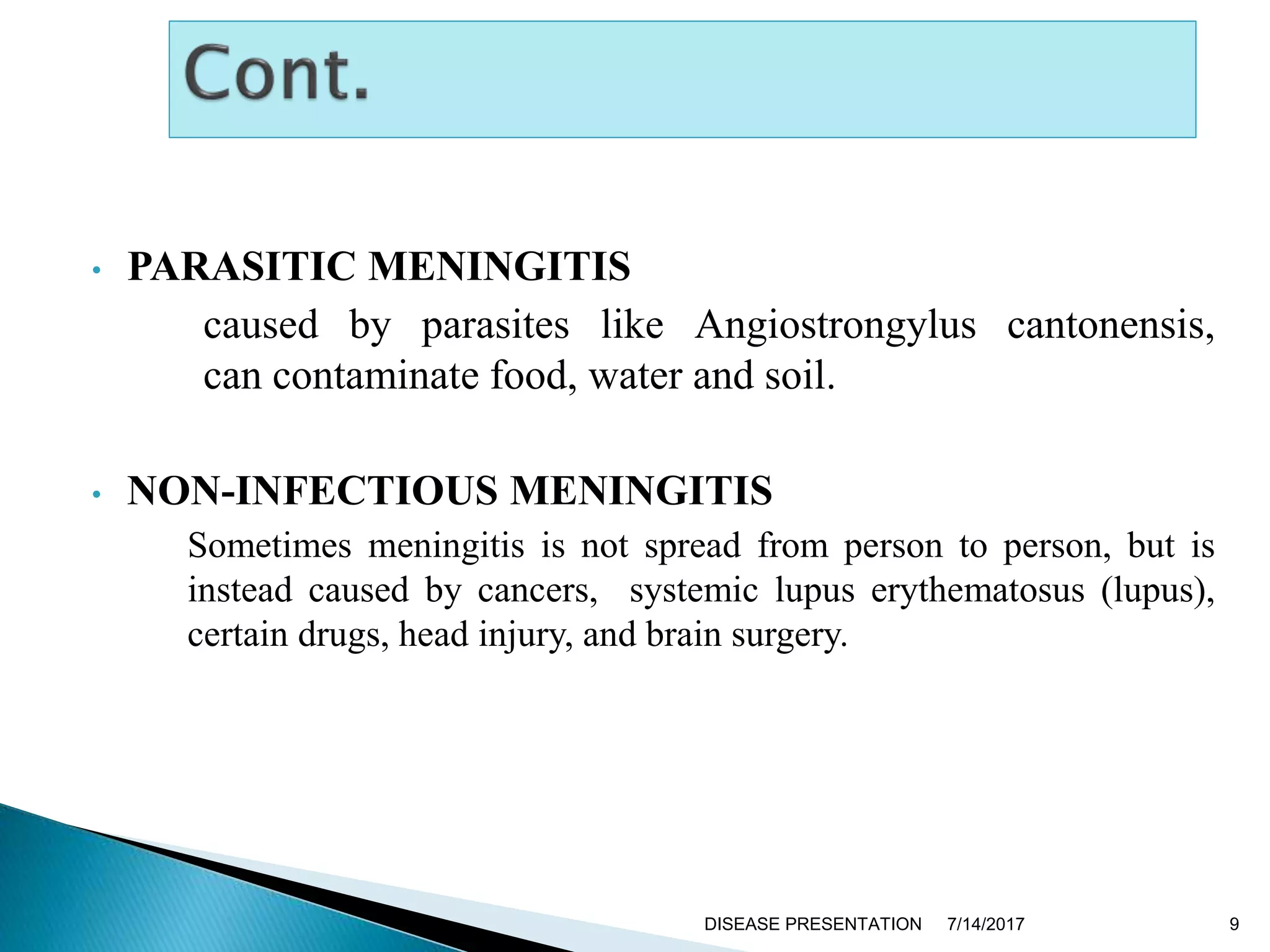 Cont.

• PARASITIC MENINGITIS

caused by parasites like Angiostrongylus cantonensis, can contaminate food, water and soil.

• NON-INFECTIOUS MENINGITIS

Sometimes meningitis is not spread from person to person, but is instead caused by cancers, systemic lupus erythematosus (lupus), certain drugs, head injury, and brain surgery.

DISEASE PRESENTATION 7/14/2017 9